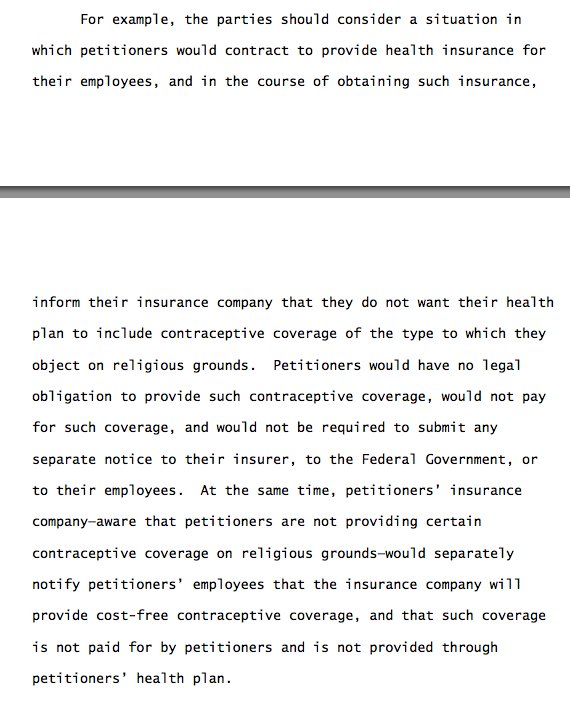 For example, the parties should consider a situation in which petitioners would contract to provide health insurance for their employees, and in the course of obtaining such insurance,

inform their insurance company that they do not want their health plan to include contraceptive coverage of the type to which they object on religious grounds. Petitioners would have no legal obligation to provide such contraceptive coverage, would not pay for such coverage, and would not be required to submit any separate notice to their insurer, to the Federal Government, or to their employees. At the same time, petitioners' insurance company—aware that petitioners are not providing certain contraceptive coverage on religious grounds—would separately notify petitioners' employees that the insurance company will provide cost-free contraceptive coverage, and that such coverage is not paid for by petitioners and is not provided through petitioners' health plan.